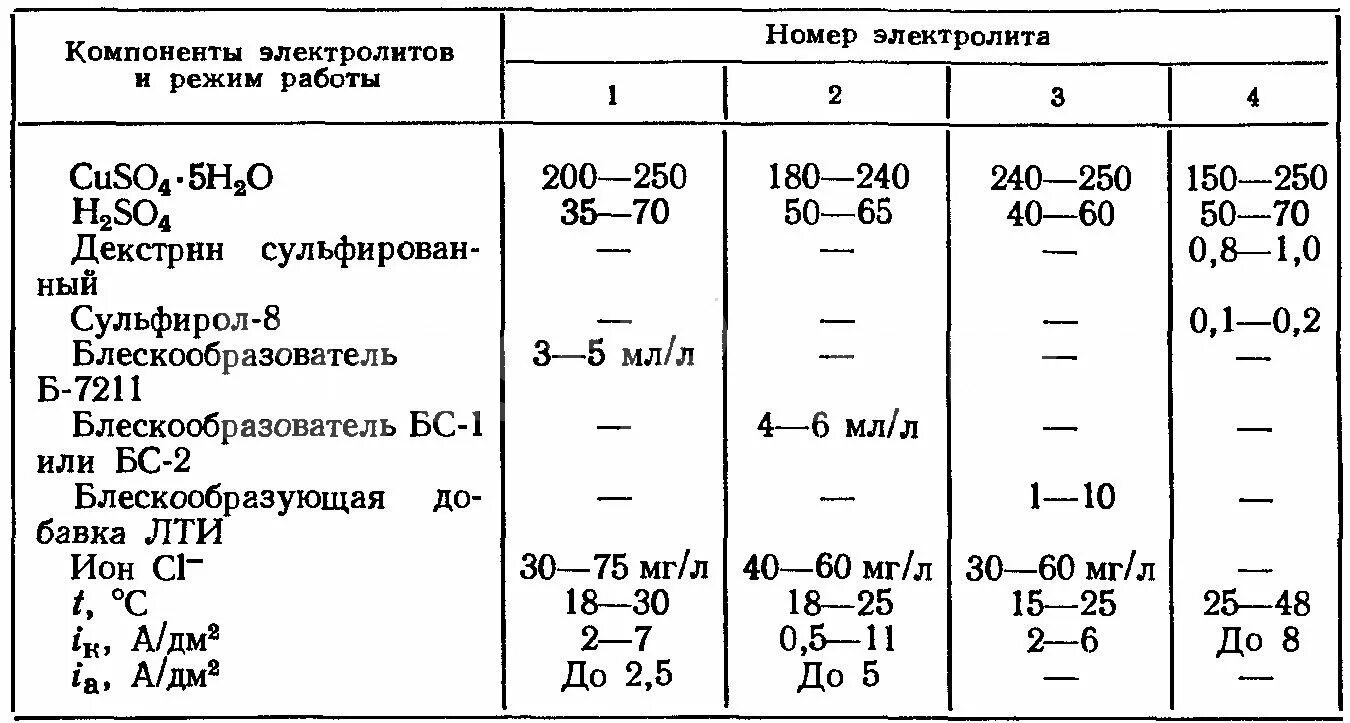 | Компоненты электролитов и режим работы | Номер электролита | | | |
|---|---|---|---|---|
| | 1 | 2 | 3 | 4 |
| $CuSO_4 \cdot 5H_2O$ | 200—250 | 180—240 | 240—250 | 150—250 |
| $H_2SO_4$ | 35—70 | 50—65 | 40—60 | 50—70 |
| Декстрин сульфированный | — | — | — | 0,8—1,0 |
| Сульфирол-8 | — | — | — | 0,1—0,2 |
| Блескообразователь Б-7211 | 3—5 мл/л | — | — | — |
| Блескообразователь БС-1 или БС-2 | — | 4—6 мл/л | — | — |
| Блескообразующая добавка ЛТИ | — | — | 1—10 | — |
| Ион $Cl^-$ | 30—75 мг/л | 40—60 мг/л | 30—60 мг/л | — |
| $t$, °C | 18—30 | 18—25 | 15—25 | 25—48 |
| $i_к$, А/дм$^2$ | 2—7 | 0,5—11 | 2—6 | До 8 |
| $i_а$, А/дм$^2$ | До 2,5 | До 5 | — | — |